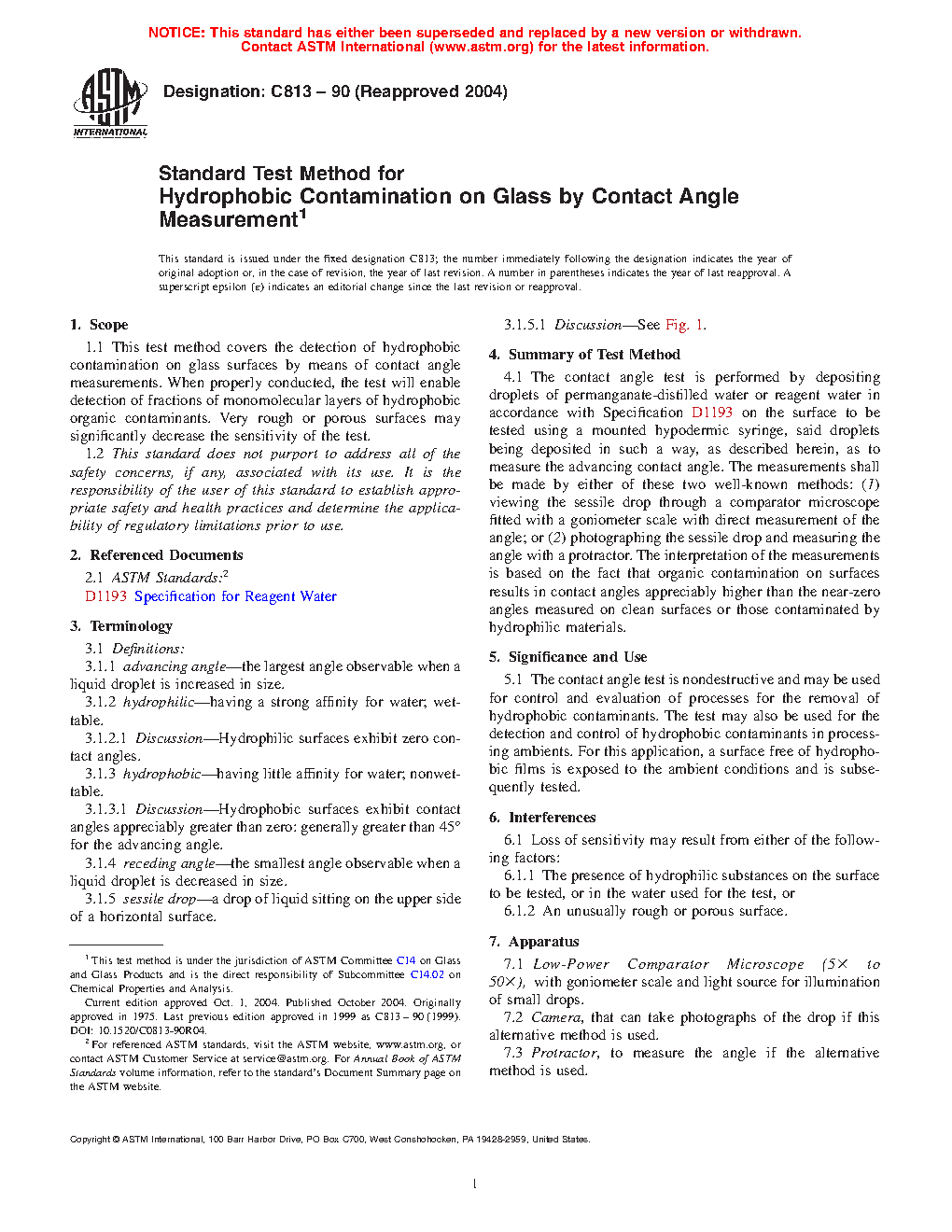 NOTICE: This standard has either been superseded and replaced by a new version or withdrawn. Contact ASTM International (www.astm.org) for the latest information.

ASTM INTERNATIONAL

Designation: C813 – 90 (Reapproved 2004)

Standard Test Method for
Hydrophobic Contamination on Glass by Contact Angle Measurement$^1$

This standard is issued under the fixed designation C813; the number immediately following the designation indicates the year of original adoption or, in the case of revision, the year of last revision. A number in parentheses indicates the year of last reapproval. A superscript epsilon (ε) indicates an editorial change since the last revision or reapproval.

1. Scope

1.1 This test method covers the detection of hydrophobic contamination on glass surfaces by means of contact angle measurements. When properly conducted, the test will enable detection of fractions of monomolecular layers of hydrophobic organic contaminants. Very rough or porous surfaces may significantly decrease the sensitivity of the test.

1.2 This standard does not purport to address all of the safety concerns, if any, associated with its use. It is the responsibility of the user of this standard to establish appropriate safety and health practices and determine the applicability of regulatory limitations prior to use.

2. Referenced Documents

2.1 ASTM Standards:$^2$
D1193 Specification for Reagent Water

3. Terminology

3.1 Definitions:

3.1.1 advancing angle—the largest angle observable when a liquid droplet is increased in size.

3.1.2 hydrophilic—having a strong affinity for water; wettable.

3.1.2.1 Discussion—Hydrophilic surfaces exhibit zero contact angles.

3.1.3 hydrophobic—having little affinity for water; nonwettable.

3.1.3.1 Discussion—Hydrophobic surfaces exhibit contact angles appreciably greater than zero: generally greater than 45° for the advancing angle.

3.1.4 receding angle—the smallest angle observable when a liquid droplet is decreased in size.

3.1.5 sessile drop—a drop of liquid sitting on the upper side of a horizontal surface.

$^1$ This test method is under the jurisdiction of ASTM Committee C14 on Glass and Glass Products and is the direct responsibility of Subcommittee C14.02 on Chemical Properties and Analysis.

Current edition approved Oct. 1, 2004. Published October 2004. Originally approved in 1975. Last previous edition approved in 1999 as C813 – 90 (1999). DOI: 10.1520/C0813-90R04.

$^2$ For referenced ASTM standards, visit the ASTM website, www.astm.org, or contact ASTM Customer Service at service@astm.org. For Annual Book of ASTM Standards volume information, refer to the standard's Document Summary page on the ASTM website.

3.1.5.1 Discussion—See Fig. 1.

4. Summary of Test Method

4.1 The contact angle test is performed by depositing droplets of permanganate-distilled water or reagent water in accordance with Specification D1193 on the surface to be tested using a mounted hypodermic syringe, said droplets being deposited in such a way, as described herein, as to measure the advancing contact angle. The measurements shall be made by either of these two well-known methods: (1) viewing the sessile drop through a comparator microscope fitted with a goniometer scale with direct measurement of the angle; or (2) photographing the sessile drop and measuring the angle with a protractor. The interpretation of the measurements is based on the fact that organic contamination on surfaces results in contact angles appreciably higher than the near-zero angles measured on clean surfaces or those contaminated by hydrophilic materials.

5. Significance and Use

5.1 The contact angle test is nondestructive and may be used for control and evaluation of processes for the removal of hydrophobic contaminants. The test may also be used for the detection and control of hydrophobic contaminants in processing ambients. For this application, a surface free of hydrophobic films is exposed to the ambient conditions and is subsequently tested.

6. Interferences

6.1 Loss of sensitivity may result from either of the following factors:

6.1.1 The presence of hydrophilic substances on the surface to be tested, or in the water used for the test, or

6.1.2 An unusually rough or porous surface.

7. Apparatus

7.1 Low-Power Comparator Microscope (5× to 50×), with goniometer scale and light source for illumination of small drops.

7.2 Camera, that can take photographs of the drop if this alternative method is used.

7.3 Protractor, to measure the angle if the alternative method is used.

Copyright © ASTM International, 100 Barr Harbor Drive, PO Box C700, West Conshohocken, PA 19428-2959, United States.

1